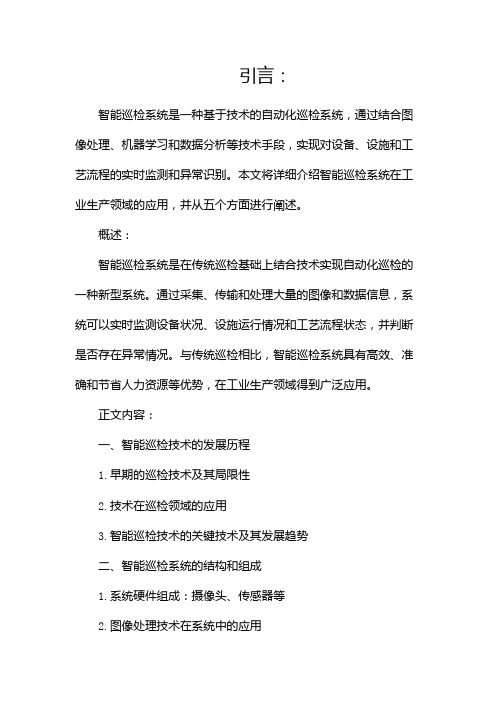 引言：

智能巡检系统是一种基于技术的自动化巡检系统，通过结合图像处理、机器学习和数据分析等技术手段，实现对设备、设施和工艺流程的实时监测和异常识别。本文将详细介绍智能巡检系统在工业生产领域的应用，并从五个方面进行阐述。

概述：

智能巡检系统是在传统巡检基础上结合技术实现自动化巡检的一种新型系统。通过采集、传输和处理大量的图像和数据信息，系统可以实时监测设备状况、设施运行情况和工艺流程状态，并判断是否存在异常情况。与传统巡检相比，智能巡检系统具有高效、准确和节省人力资源等优势，在工业生产领域得到广泛应用。

正文内容：

一、智能巡检技术的发展历程

1. 早期的巡检技术及其局限性

2. 技术在巡检领域的应用

3. 智能巡检技术的关键技术及其发展趋势

二、智能巡检系统的结构和组成

1. 系统硬件组成：摄像头、传感器等

2. 图像处理技术在系统中的应用